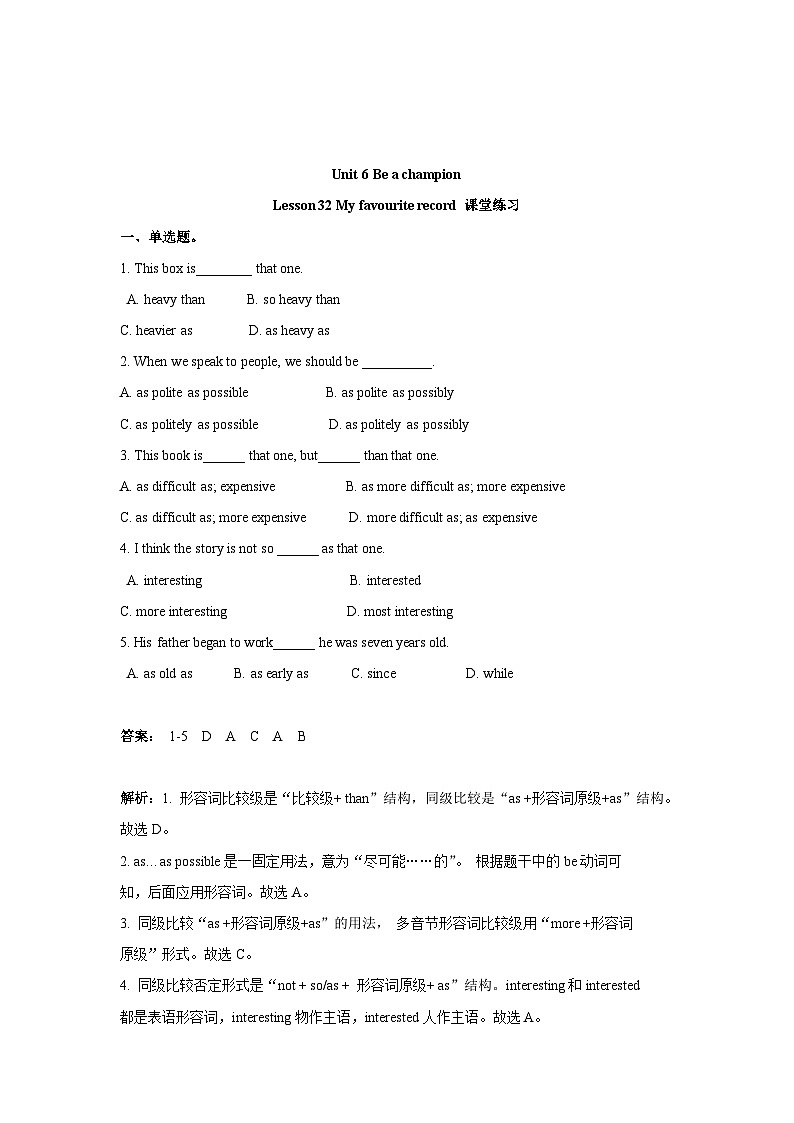 Unit 6 Be a champion

Lesson 32 My favourite record 课堂练习

一、单选题。

1. This box is________ that one.

A. heavy than B. so heavy than

C. heavier as D. as heavy as

2. When we speak to people, we should be __________.

A. as polite as possible B. as polite as possibly

C. as politely as possible D. as politely as possibly

3. This book is______ that one, but______ than that one.

A. as difficult as; expensive B. as more difficult as; more expensive

C. as difficult as; more expensive D. more difficult as; as expensive

4. I think the story is not so ______ as that one.

A. interesting B. interested

C. more interesting D. most interesting

5. His father began to work______ he was seven years old.

A. as old as B. as early as C. since D. while

答案： 1-5 D A C A B

解析：1. 形容词比较级是“比较级+ than”结构，同级比较是“as +形容词原级+as”结构。故选 D。

2. as…as possible 是一固定用法，意为“尽可能……的”。 根据题干中的 be 动词可知，后面应用形容词。故选 A。

3. 同级比较“as +形容词原级+as”的用法， 多音节形容词比较级用“more +形容词原级”形式。故选 C。

4. 同级比较否定形式是“not + so/as + 形容词原级+ as”结构。interesting 和 interested 都是表语形容词，interesting 物作主语，interested 人作主语。故选 A。